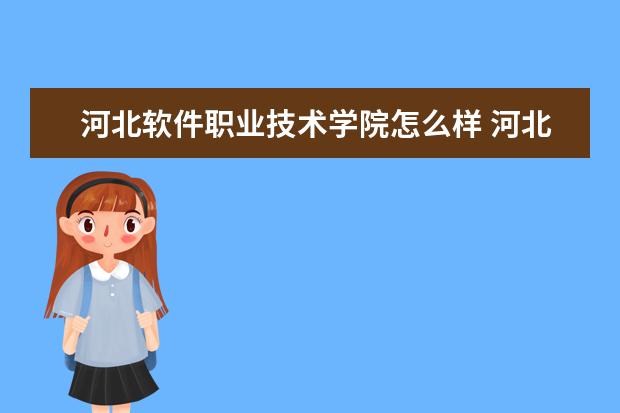 河北软件职业技术学院怎么样 河北